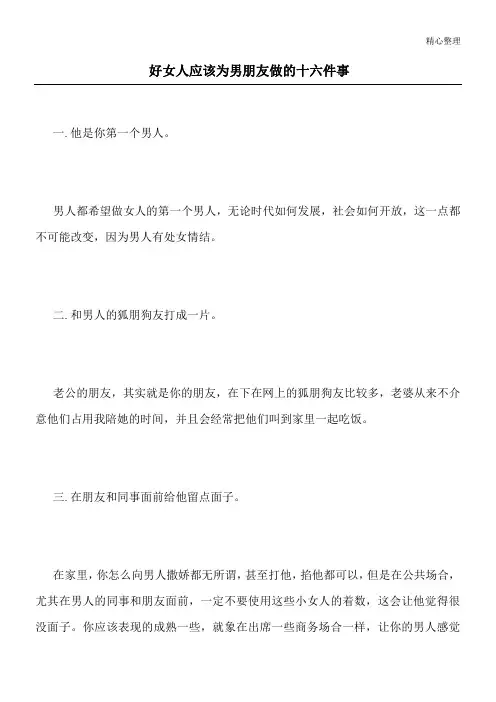 精心整理

好女人应该为男朋友做的十六件事

一. 他是你第一个男人。

男人都希望做女人的第一个男人，无论时代如何发展，社会如何开放，这一点都不可能改变，因为男人有处女情结。

二. 和男人的狐朋狗友打成一片。

老公的朋友，其实就是你的朋友，在下在网上的狐朋狗友比较多，老婆从来不介意他们占用我陪她的时间，并且会经常把他们叫到家里一起吃饭。

三. 在朋友和同事面前给他留点面子。

在家里，你怎么向男人撒娇都无所谓，甚至打他，掐他都可以，但是在公共场合，尤其在男人的同事和朋友面前，一定不要使用这些小女人的着数，这会让他觉得很没面子。你应该表现的成熟一些，就象在出席一些商务场合一样，让你的男人感觉